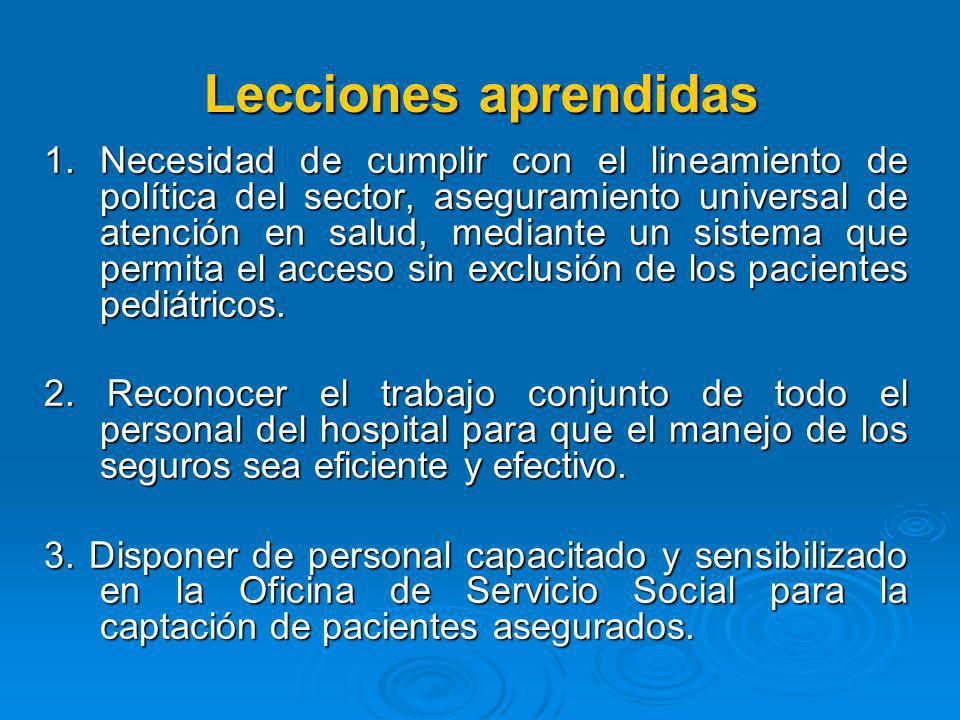 Lecciones aprendidas

1. Necesidad de cumplir con el lineamiento de política del sector, aseguramiento universal de atención en salud, mediante un sistema que permita el acceso sin exclusión de los pacientes pediátricos.

2. Reconocer el trabajo conjunto de todo el personal del hospital para que el manejo de los seguros sea eficiente y efectivo.

3. Disponer de personal capacitado y sensibilizado en la Oficina de Servicio Social para la captación de pacientes asegurados.